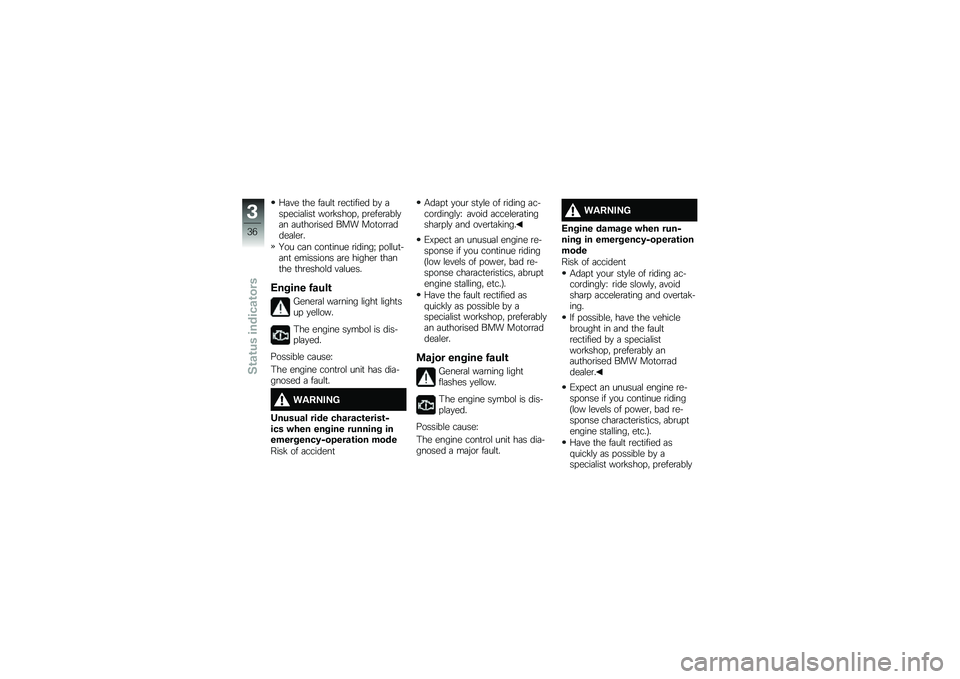 3
36
Status indicators

• Have the fault rectified by a specialist workshop, preferably an authorised BMW Motorrad dealer.
» You can continue riding; pollutant emissions are higher than the threshold values.

Engine fault

General warning light lights up yellow.

The engine symbol is displayed.

Possible cause:
The engine control unit has diagnosed a fault.

WARNING

Unusual ride characteristics when engine running in emergency-operation mode
Risk of accident

• Adapt your style of riding accordingly: avoid accelerating sharply and overtaking.◄
• Expect an unusual engine response if you continue riding (low levels of power, bad response characteristics, abrupt engine stalling, etc.).
• Have the fault rectified as quickly as possible by a specialist workshop, preferably an authorised BMW Motorrad dealer.

Major engine fault

General warning light flashes yellow.

The engine symbol is displayed.

Possible cause:
The engine control unit has diagnosed a major fault.

WARNING

Engine damage when running in emergency-operation mode
Risk of accident
• Adapt your style of riding accordingly: ride slowly, avoid sharp accelerating and overtaking.
• If possible, have the vehicle brought in and the fault rectified by a specialist workshop, preferably an authorised BMW Motorrad dealer.◄
• Expect an unusual engine response if you continue riding (low levels of power, bad response characteristics, abrupt engine stalling, etc.).
• Have the fault rectified as quickly as possible by a specialist workshop, preferably

carmanualsonline.info